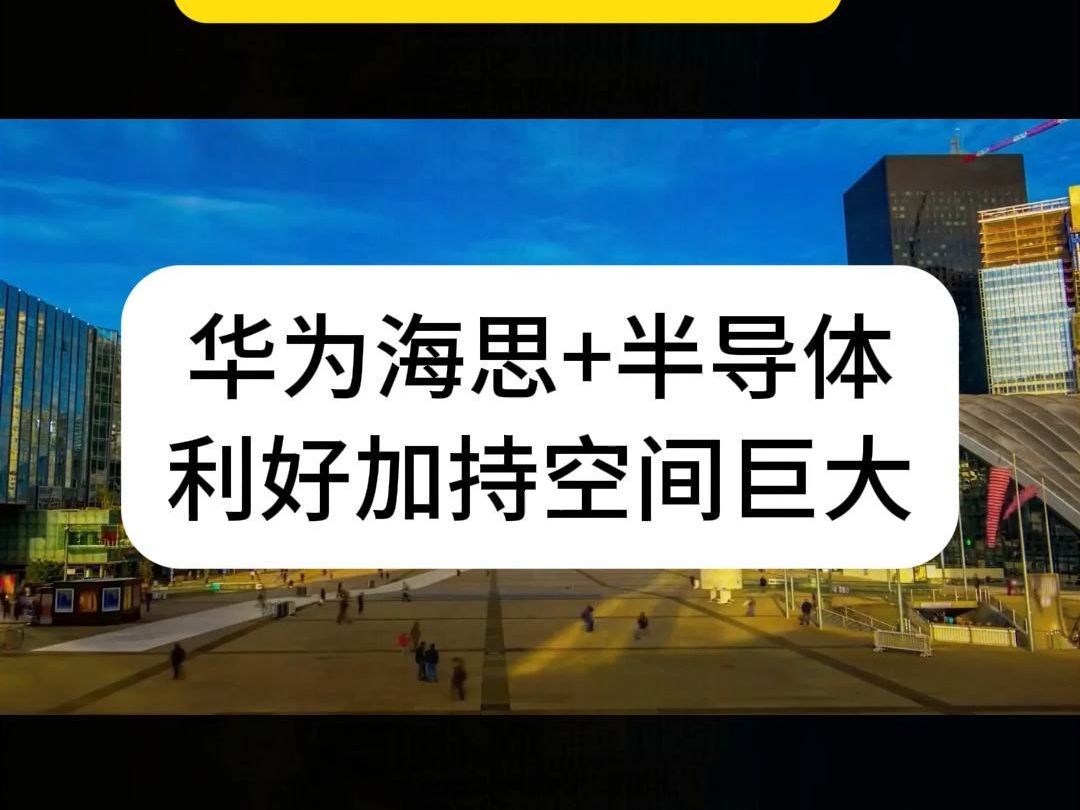 华为海思+半导体
利好加持空间巨大